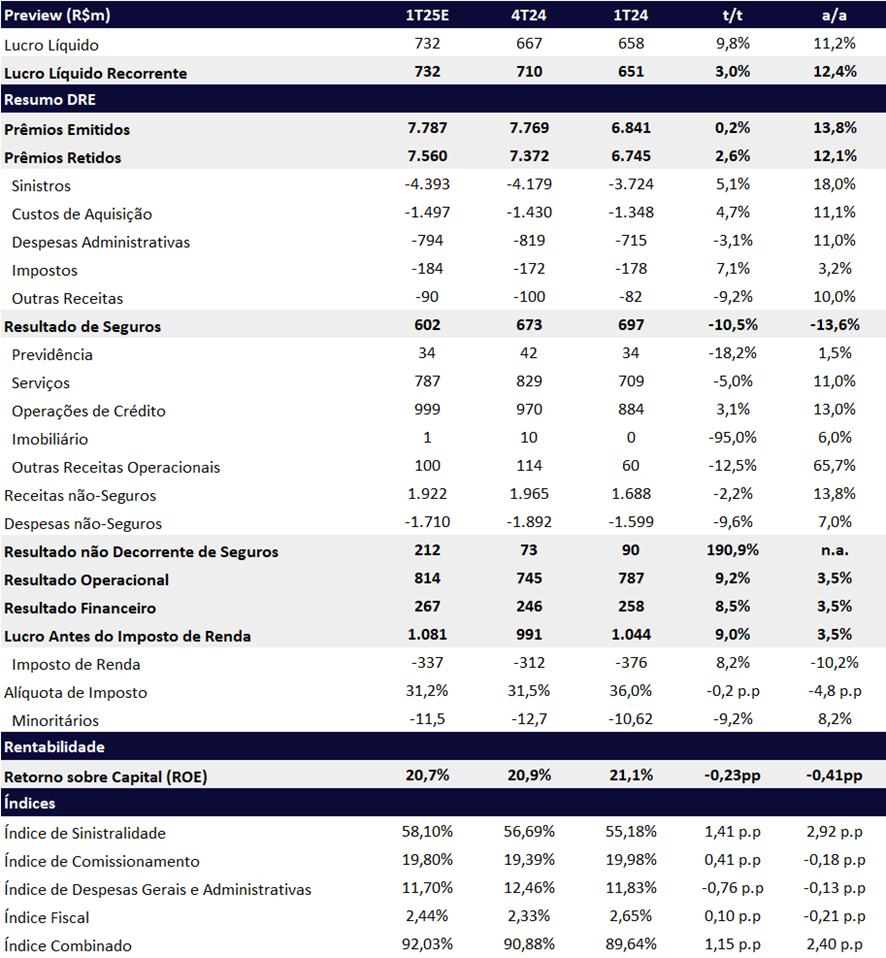 | Preview (R$m) | 1T25E | 4T24 | 1T24 | t/t | a/a |
|---|---|---|---|---|---|
| Lucro Líquido | 732 | 667 | 658 | 9,8% | 11,2% |
| Lucro Líquido Recorrente | 732 | 710 | 651 | 3,0% | 12,4% |
| Resumo DRE | | | | | |
| Prêmios Emitidos | 7.787 | 7.769 | 6.841 | 0,2% | 13,8% |
| Prêmios Retidos | 7.560 | 7.372 | 6.745 | 2,6% | 12,1% |
| Sinistros | -4.393 | -4.179 | -3.724 | 5,1% | 18,0% |
| Custos de Aquisição | -1.497 | -1.430 | -1.348 | 4,7% | 11,1% |
| Despesas Administrativas | -794 | -819 | -715 | -3,1% | 11,0% |
| Impostos | -184 | -172 | -178 | 7,1% | 3,2% |
| Outras Receitas | -90 | -100 | -82 | -9,2% | 10,0% |
| Resultado de Seguros | 602 | 673 | 697 | -10,5% | -13,6% |
| Previdência | 34 | 42 | 34 | -18,2% | 1,5% |
| Serviços | 787 | 829 | 709 | -5,0% | 11,0% |
| Operações de Crédito | 999 | 970 | 884 | 3,1% | 13,0% |
| Imobiliário | 1 | 10 | 0 | -95,0% | 6,0% |
| Outras Receitas Operacionais | 100 | 114 | 60 | -12,5% | 65,7% |
| Receitas não-Seguros | 1.922 | 1.965 | 1.688 | -2,2% | 13,8% |
| Despesas não-Seguros | -1.710 | -1.892 | -1.599 | -9,6% | 7,0% |
| Resultado não Decorrente de Seguros | 212 | 73 | 90 | 190,9% | n.a. |
| Resultado Operacional | 814 | 745 | 787 | 9,2% | 3,5% |
| Resultado Financeiro | 267 | 246 | 258 | 8,5% | 3,5% |
| Lucro Antes do Imposto de Renda | 1.081 | 991 | 1.044 | 9,0% | 3,5% |
| Imposto de Renda | -337 | -312 | -376 | 8,2% | -10,2% |
| Alíquota de Imposto | 31,2% | 31,5% | 36,0% | -0,2 p.p | -4,8 p.p |
| Minoritários | -11,5 | -12,7 | -10,62 | -9,2% | 8,2% |
| Rentabilidade | | | | | |
| Retorno sobre Capital (ROE) | 20,7% | 20,9% | 21,1% | -0,23pp | -0,41pp |
| Índices | | | | | |
| Índice de Sinistralidade | 58,10% | 56,69% | 55,18% | 1,41 p.p | 2,92 p.p |
| Índice de Comissionamento | 19,80% | 19,39% | 19,98% | 0,41 p.p | -0,18 p.p |
| Índice de Despesas Gerais e Administrativas | 11,70% | 12,46% | 11,83% | -0,76 p.p | -0,13 p.p |
| Índice Fiscal | 2,44% | 2,33% | 2,65% | 0,10 p.p | -0,21 p.p |
| Índice Combinado | 92,03% | 90,88% | 89,64% | 1,15 p.p | 2,40 p.p |